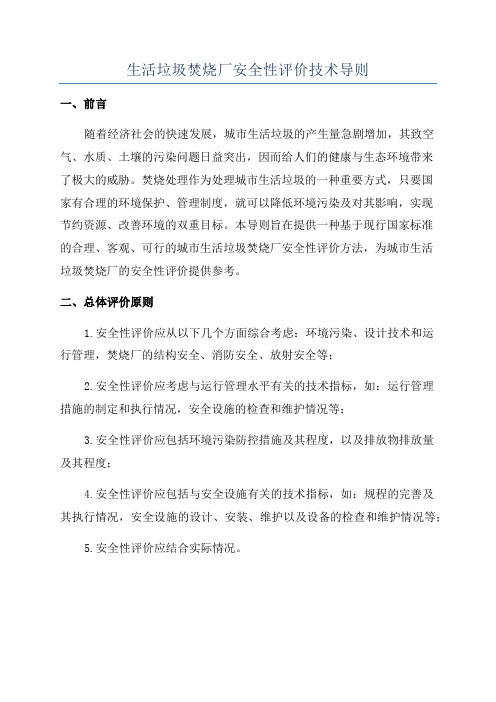 生活垃圾焚烧厂安全性评价技术导则

一、前言

随着经济社会的快速发展，城市生活垃圾的产生量急剧增加，其致空气、水质、土壤的污染问题日益突出，因而给人们的健康与生态环境带来了极大的威胁。焚烧处理作为处理城市生活垃圾的一种重要方式，只要国家有合理的环境保护、管理制度，就可以降低环境污染及对其影响，实现节约资源、改善环境的双重目标。本导则旨在提供一种基于现行国家标准的合理、客观、可行的城市生活垃圾焚烧厂安全性评价方法，为城市生活垃圾焚烧厂的安全性评价提供参考。

二、总体评价原则

1.安全性评价应从以下几个方面综合考虑：环境污染、设计技术和运行管理，焚烧厂的结构安全、消防安全、放射安全等；

2.安全性评价应考虑与运行管理水平有关的技术指标，如：运行管理措施的制定和执行情况，安全设施的检查和维护情况等；

3.安全性评价应包括环境污染防控措施及其程度，以及排放物排放量及其程度；

4.安全性评价应包括与安全设施有关的技术指标，如：规程的完善及其执行情况，安全设施的设计、安装、维护以及设备的检查和维护情况等；

5.安全性评价应结合实际情况。